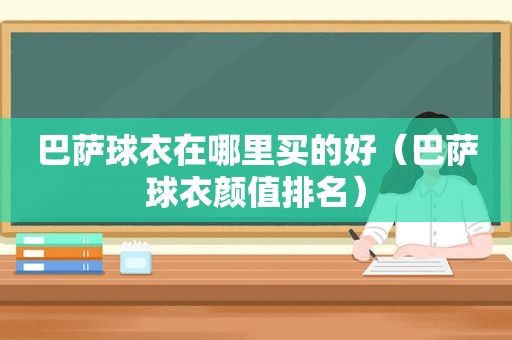 巴萨球衣在哪里买的好（巴萨球衣颜值排名）